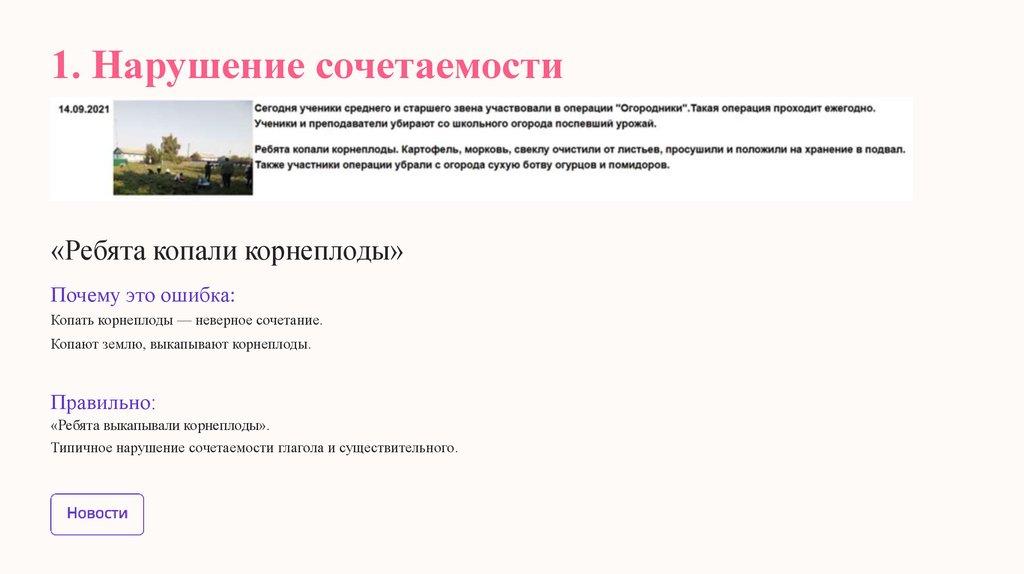 1. Нарушение сочетаемости

14.09.2021

Сегодня ученики среднего и старшего звена участвовали в операции "Огородники".Такая операция проходит ежегодно. Ученики и преподаватели убирают со школьного огорода поспевший урожай.

Ребята копали корнеплоды. Картофель, морковь, свеклу очистили от листьев, просушили и положили на хранение в подвал. Также участники операции убрали с огорода сухую ботву огурцов и помидоров.

«Ребята копали корнеплоды»

Почему это ошибка:

Копать корнеплоды — неверное сочетание.

Копают землю, выкапывают корнеплоды.

Правильно:

«Ребята выкапывали корнеплоды».

Типичное нарушение сочетаемости глагола и существительного.

Новости